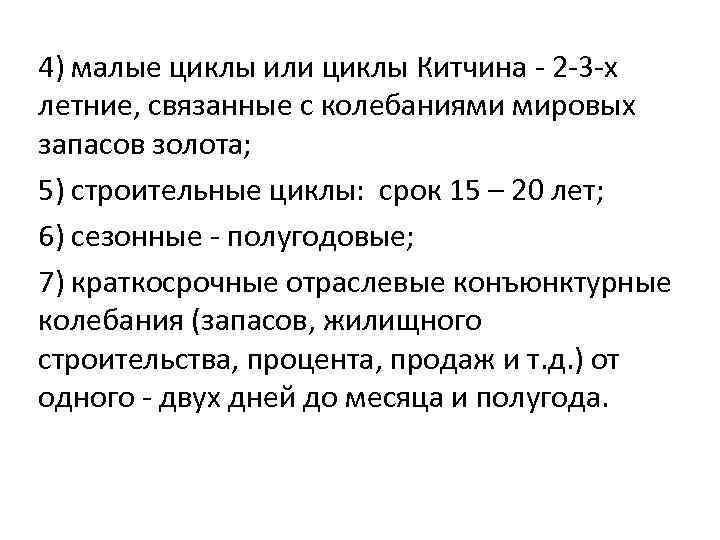 4) малые циклы или циклы Китчина - 2-3-х летние, связанные с колебаниями мировых запасов золота;

5) строительные циклы: срок 15 – 20 лет;

6) сезонные - полугодовые;

7) краткосрочные отраслевые конъюнктурные колебания (запасов, жилищного строительства, процента, продаж и т.д.) от одного - двух дней до месяца и полугода.